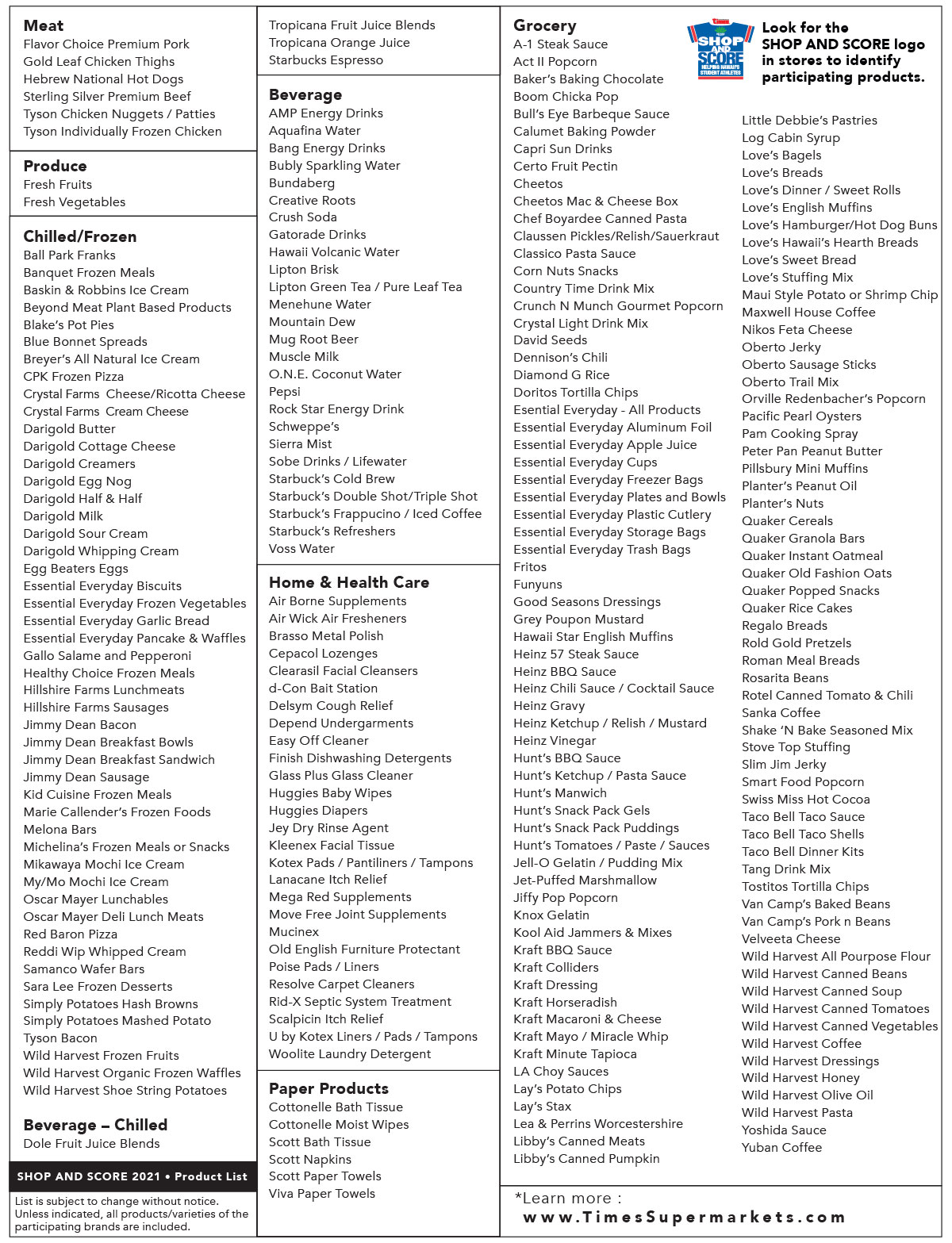 Meat
Flavor Choice Premium Pork
Gold Leaf Chicken Thighs
Hebrew National Hot Dogs
Sterling Silver Premium Beef
Tyson Chicken Nuggets / Patties
Tyson Individually Frozen Chicken

Produce
Fresh Fruits
Fresh Vegetables

Chilled/Frozen
Ball Park Franks
Banquet Frozen Meals
Baskin & Robbins Ice Cream
Beyond Meat Plant Based Products
Blake's Pot Pies
Blue Bonnet Spreads
Breyer's All Natural Ice Cream
CPK Frozen Pizza
Crystal Farms Cheese/Ricotta Cheese
Crystal Farms Cream Cheese
Darigold Butter
Darigold Cottage Cheese
Darigold Creamers
Darigold Egg Nog
Darigold Half & Half
Darigold Milk
Darigold Sour Cream
Darigold Whipping Cream
Egg Beaters Eggs
Essential Everyday Biscuits
Essential Everyday Frozen Vegetables
Essential Everyday Garlic Bread
Essential Everyday Pancake & Waffles
Gallo Salame and Pepperoni
Healthy Choice Frozen Meals
Hillshire Farms Lunchmeats
Hillshire Farms Sausages
Jimmy Dean Bacon
Jimmy Dean Breakfast Bowls
Jimmy Dean Breakfast Sandwich
Jimmy Dean Sausage
Kid Cuisine Frozen Meals
Marie Callender's Frozen Foods
Melona Bars
Michelina's Frozen Meals or Snacks
Mikawaya Mochi Ice Cream
My/Mo Mochi Ice Cream
Oscar Mayer Lunchables
Oscar Mayer Deli Lunch Meats
Red Baron Pizza
Reddi Wip Whipped Cream
Samanco Wafer Bars
Sara Lee Frozen Desserts
Simply Potatoes Hash Browns
Simply Potatoes Mashed Potato
Tyson Bacon
Wild Harvest Frozen Fruits
Wild Harvest Organic Frozen Waffles
Wild Harvest Shoe String Potatoes

Beverage – Chilled
Dole Fruit Juice Blends

SHOP AND SCORE 2021 • Product List

List is subject to change without notice. Unless indicated, all products/varieties of the participating brands are included.

Tropicana Fruit Juice Blends
Tropicana Orange Juice
Starbucks Espresso

Beverage
AMP Energy Drinks
Aquafina Water
Bang Energy Drinks
Bubly Sparkling Water
Bundaberg
Creative Roots
Crush Soda
Gatorade Drinks
Hawaii Volcanic Water
Lipton Brisk
Lipton Green Tea / Pure Leaf Tea
Menehune Water
Mountain Dew
Mug Root Beer
Muscle Milk
O.N.E. Coconut Water
Pepsi
Rock Star Energy Drink
Schweppe's
Sierra Mist
Sobe Drinks / Lifewater
Starbuck's Cold Brew
Starbuck's Double Shot/Triple Shot
Starbuck's Frappucino / Iced Coffee
Starbuck's Refreshers
Voss Water

Home & Health Care
Air Borne Supplements
Air Wick Air Fresheners
Brasso Metal Polish
Cepacol Lozenges
Clearasil Facial Cleansers
d-Con Bait Station
Delsym Cough Relief
Depend Undergarments
Easy Off Cleaner
Finish Dishwashing Detergents
Glass Plus Glass Cleaner
Huggies Baby Wipes
Huggies Diapers
Jey Dry Rinse Agent
Kleenex Facial Tissue
Kotex Pads / Pantiliners / Tampons
Lanacane Itch Relief
Mega Red Supplements
Move Free Joint Supplements
Mucinex
Old English Furniture Protectant
Poise Pads / Liners
Resolve Carpet Cleaners
Rid-X Septic System Treatment
Scalpicin Itch Relief
U by Kotex Liners / Pads / Tampons
Woolite Laundry Detergent

Paper Products
Cottonelle Bath Tissue
Cottonelle Moist Wipes
Scott Bath Tissue
Scott Napkins
Scott Paper Towels
Viva Paper Towels

Grocery
A-1 Steak Sauce
Act II Popcorn
Baker's Baking Chocolate
Boom Chicka Pop
Bull's Eye Barbeque Sauce
Calumet Baking Powder
Capri Sun Drinks
Certo Fruit Pectin
Cheetos
Cheetos Mac & Cheese Box
Chef Boyardee Canned Pasta
Claussen Pickles/Relish/Sauerkraut
Classico Pasta Sauce
Corn Nuts Snacks
Country Time Drink Mix
Crunch N Munch Gourmet Popcorn
Crystal Light Drink Mix
David Seeds
Dennison's Chili
Diamond G Rice
Doritos Tortilla Chips
Esential Everyday - All Products
Essential Everyday Aluminum Foil
Essential Everyday Apple Juice
Essential Everyday Cups
Essential Everyday Freezer Bags
Essential Everyday Plates and Bowls
Essential Everyday Plastic Cutlery
Essential Everyday Storage Bags
Essential Everyday Trash Bags
Fritos
Funyuns
Good Seasons Dressings
Grey Poupon Mustard
Hawaii Star English Muffins
Heinz 57 Steak Sauce
Heinz BBQ Sauce
Heinz Chili Sauce / Cocktail Sauce
Heinz Gravy
Heinz Ketchup / Relish / Mustard
Heinz Vinegar
Hunt's BBQ Sauce
Hunt's Ketchup / Pasta Sauce
Hunt's Manwich
Hunt's Snack Pack Gels
Hunt's Snack Pack Puddings
Hunt's Tomatoes / Paste / Sauces
Jell-O Gelatin / Pudding Mix
Jet-Puffed Marshmallow
Jiffy Pop Popcorn
Knox Gelatin
Kool Aid Jammers & Mixes
Kraft BBQ Sauce
Kraft Colliders
Kraft Dressing
Kraft Horseradish
Kraft Macaroni & Cheese
Kraft Mayo / Miracle Whip
Kraft Minute Tapioca
LA Choy Sauces
Lay's Potato Chips
Lay's Stax
Lea & Perrins Worcestershire
Libby's Canned Meats
Libby's Canned Pumpkin

SHOP AND SCORE HELPING HAWAII'S STUDENT ATHLETES
Look for the SHOP AND SCORE logo in stores to identify participating products.

Little Debbie's Pastries
Log Cabin Syrup
Love's Bagels
Love's Breads
Love's Dinner / Sweet Rolls
Love's English Muffins
Love's Hamburger/Hot Dog Buns
Love's Hawaii's Hearth Breads
Love's Sweet Bread
Love's Stuffing Mix
Maui Style Potato or Shrimp Chip
Maxwell House Coffee
Nikos Feta Cheese
Oberto Jerky
Oberto Sausage Sticks
Oberto Trail Mix
Orville Redenbacher's Popcorn
Pacific Pearl Oysters
Pam Cooking Spray
Peter Pan Peanut Butter
Pillsbury Mini Muffins
Planter's Peanut Oil
Planter's Nuts
Quaker Cereals
Quaker Granola Bars
Quaker Instant Oatmeal
Quaker Old Fashion Oats
Quaker Popped Snacks
Quaker Rice Cakes
Regalo Breads
Rold Gold Pretzels
Roman Meal Breads
Rosarita Beans
Rotel Canned Tomato & Chili
Sanka Coffee
Shake 'N Bake Seasoned Mix
Stove Top Stuffing
Slim Jim Jerky
Smart Food Popcorn
Swiss Miss Hot Cocoa
Taco Bell Taco Sauce
Taco Bell Taco Shells
Taco Bell Dinner Kits
Tang Drink Mix
Tostitos Tortilla Chips
Van Camp's Baked Beans
Van Camp's Pork n Beans
Velveeta Cheese
Wild Harvest All Pourpose Flour
Wild Harvest Canned Beans
Wild Harvest Canned Soup
Wild Harvest Canned Tomatoes
Wild Harvest Canned Vegetables
Wild Harvest Coffee
Wild Harvest Dressings
Wild Harvest Honey
Wild Harvest Olive Oil
Wild Harvest Pasta
Yoshida Sauce
Yuban Coffee

*Learn more :
www.TimesSupermarkets.com